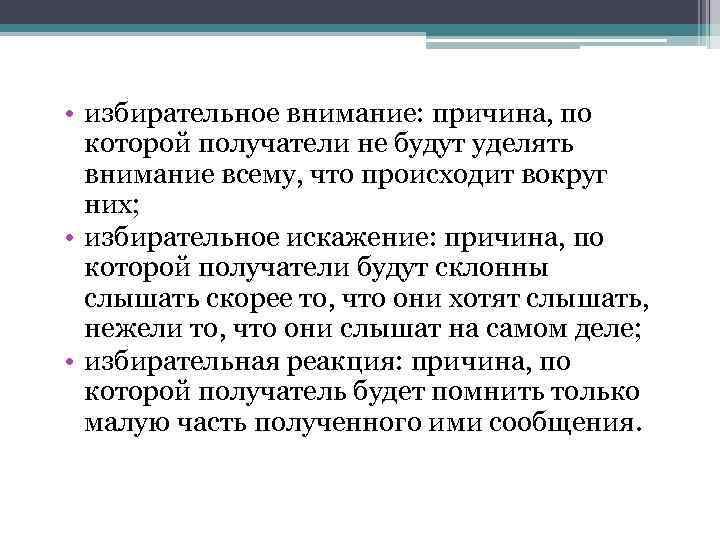 • избирательное внимание: причина, по которой получатели не будут уделять внимание всему, что происходит вокруг них;
• избирательное искажение: причина, по которой получатели будут склонны слышать скорее то, что они хотят слышать, нежели то, что они слышат на самом деле;
• избирательная реакция: причина, по которой получатель будет помнить только малую часть полученного ими сообщения.